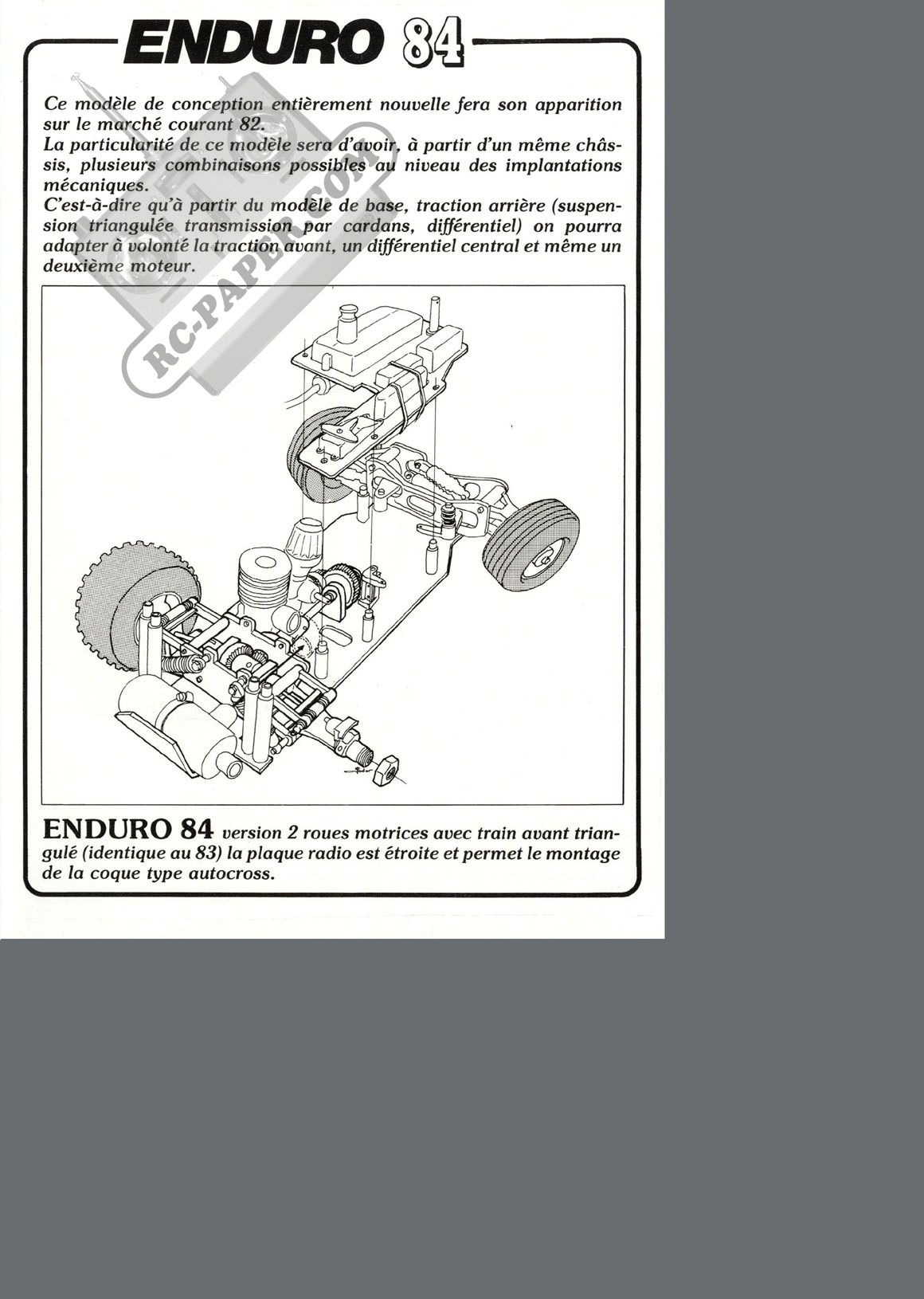 ENDURO 84

Ce modèle de conception entièrement nouvelle fera son apparition sur le marché courant 82.
La particularité de ce modèle sera d'avoir, à partir d'un même châssis, plusieurs combinaisons possibles au niveau des implantations mécaniques.
C'est-à-dire qu'à partir du modèle de base, traction arrière (suspension triangulée transmission par cardans, différentiel) on pourra adapter à volonté la traction avant, un différentiel central et même un deuxième moteur.

RC-PAPER.COM

ENDURO 84 version 2 roues motrices avec train avant triangulé (identique au 83) la plaque radio est étroite et permet le montage de la coque type autocross.